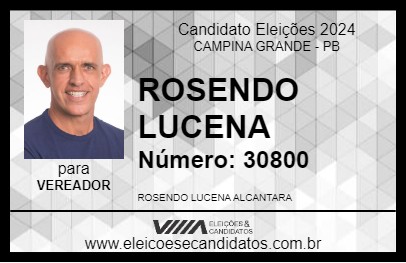 Candidato Eleições 2024
CAMPINA GRANDE - PB

ROSENDO LUCENA

Número: 30800

para
VEREADOR

ROSENDO LUCENA ALCANTARA

VIIIA ELEIÇÕES & CANDIDATOS

www.eleicoesecandidatos.com.br